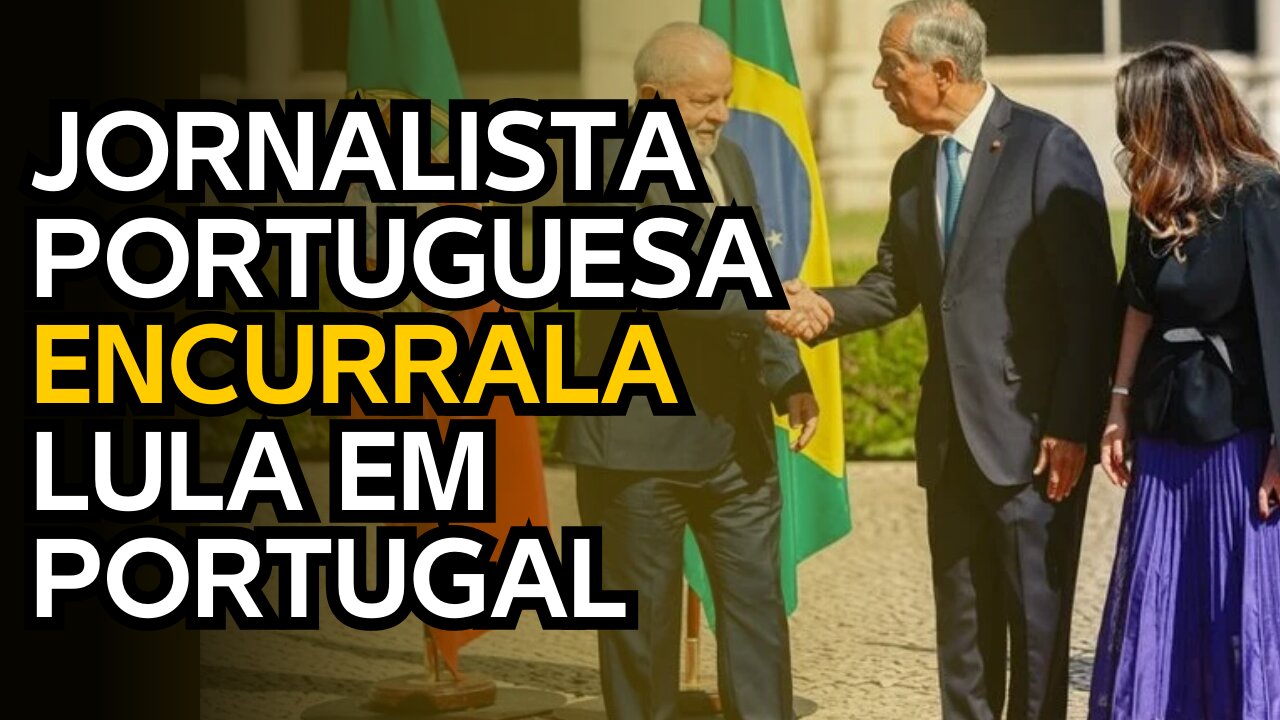 JORNALISTA PORTUGUESA ENCURRALA LULA EM PORTUGAL